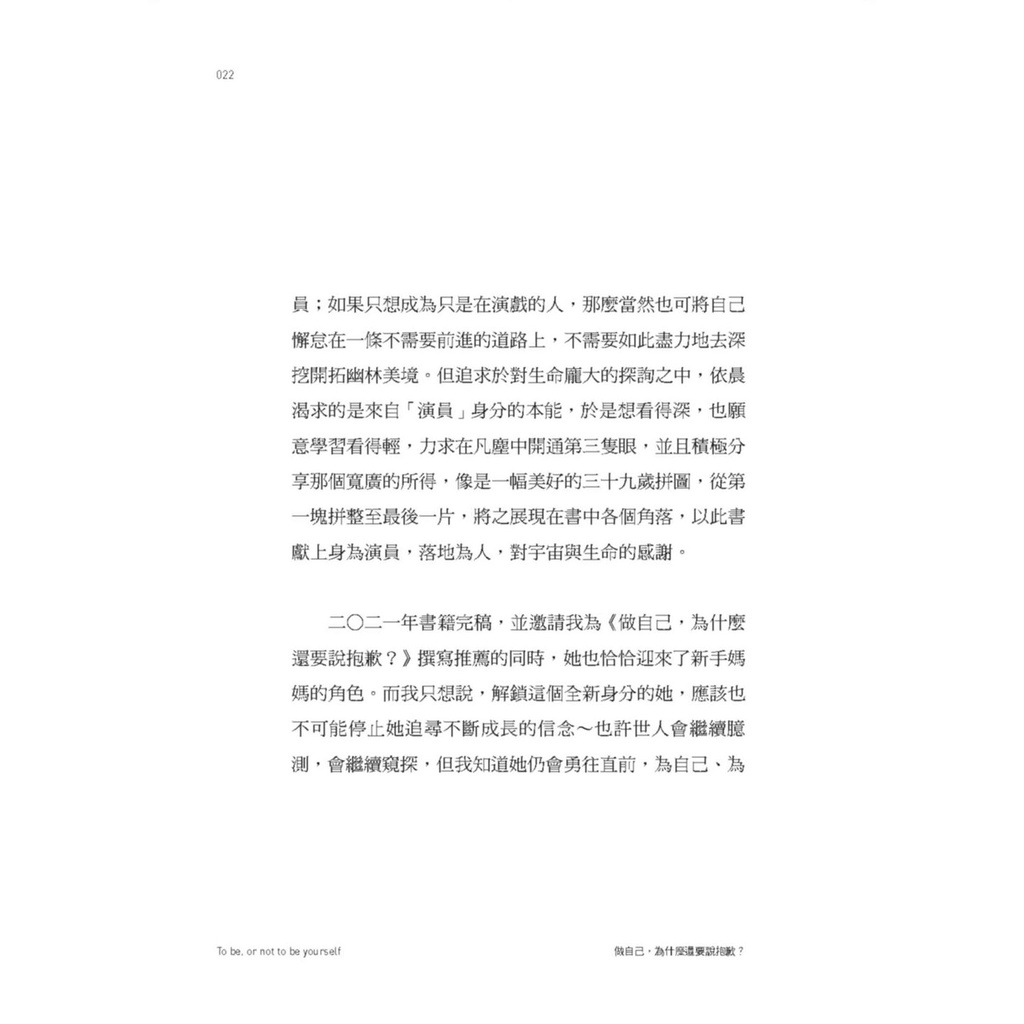 022

員；如果只想成為只是在演戲的人，那麼當然也可將自己懈怠在一條不需要前進的道路上，不需要如此盡力地去深挖開拓幽林美境。但追求於對生命龐大的探詢之中，依晨渴求的是來自「演員」身分的本能，於是想看得深，也願意學習看得輕，力求在凡塵中開通第三隻眼，並且積極分享那個寬廣的所得，像是一幅美好的三十九歲拼圖，從第一塊拼整至最後一片，將之展現在書中各個角落，以此書獻上身為演員，落地為人，對宇宙與生命的感謝。

二〇二一年書籍完稿，並邀請我為《做自己，為什麼還要說抱歉？》撰寫推薦的同時，她也恰恰迎來了新手媽媽的角色。而我只想說，解鎖這個全新身分的她，應該也不可能停止她追尋不斷成長的信念～也許世人會繼續臆測，會繼續窺探，但我知道她仍會勇往直前，為自己、為

To be, or not to be yourself

做自己，為什麼還要說抱歉？